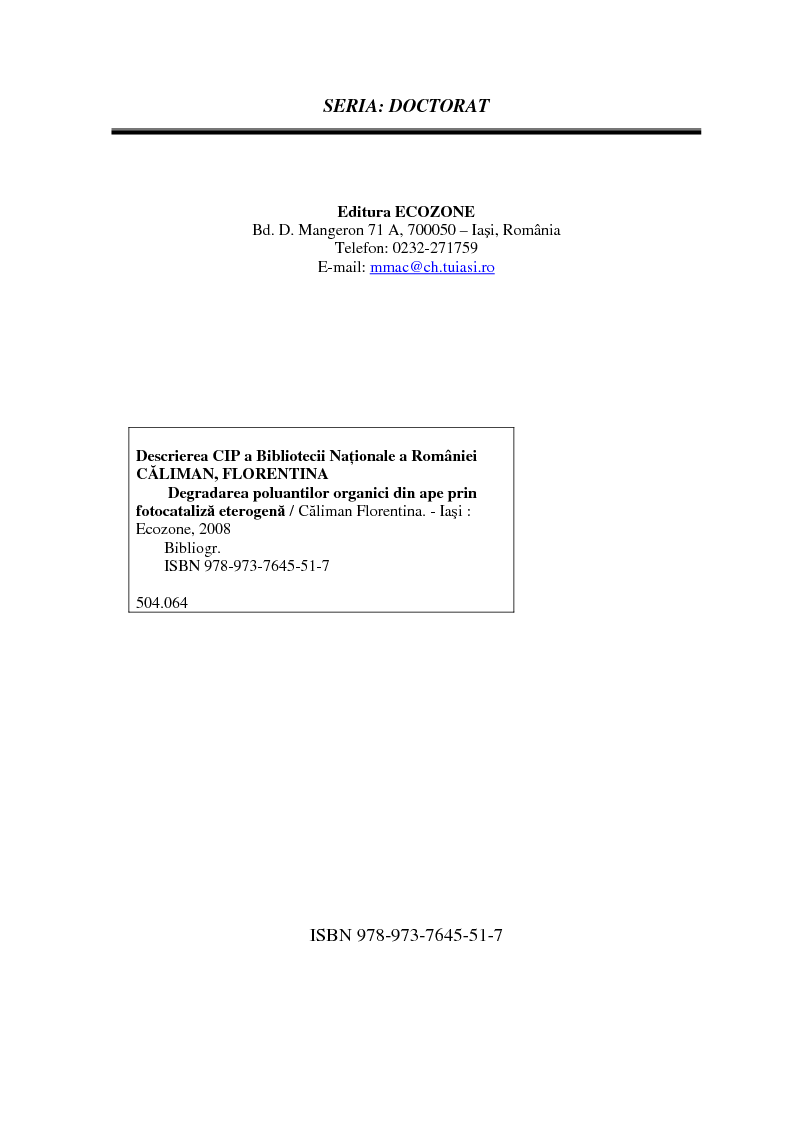 SERIA: DOCTORAT

Editura ECOZONE
Bd. D. Mangeron 71 A, 700050 – Iaşi, România
Telefon: 0232-271759
E-mail: mmac@ch.tuiasi.ro

Descrierea CIP a Bibliotecii Naţionale a României
CĂLIMAN, FLORENTINA
Degradarea poluantilor organici din ape prin fotocataliză eterogenă / Căliman Florentina. - Iaşi : Ecozone, 2008
Bibliogr.
ISBN 978-973-7645-51-7

504.064

ISBN 978-973-7645-51-7